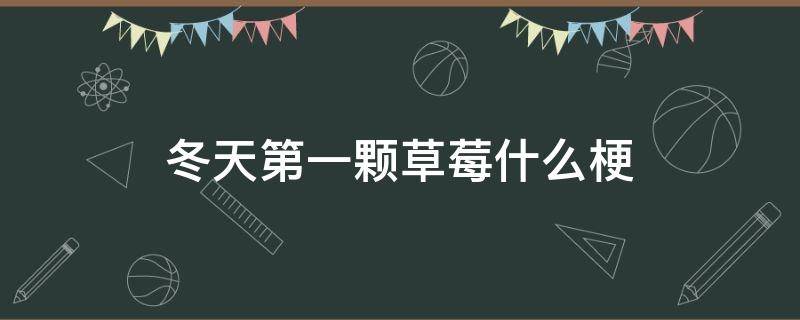 冬天第一颗草莓什么梗